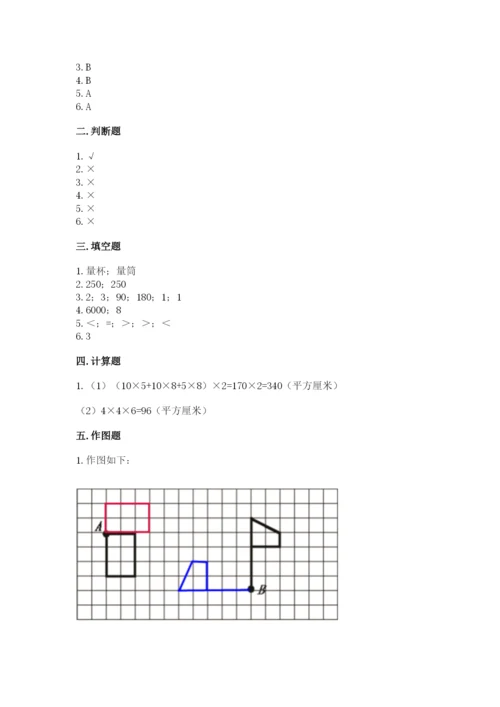 3. B
4. B
5. A
6. A

二. 判断题

1. √
2. ×
3. ×
4. ×
5. ×
6. ×

三. 填空题

1. 量杯；量筒
2. 250；250
3. 2；3；90；180；1；1
4. 6000；8
5. <；=；>；>；<
6. 3

四. 计算题

1. （1）（10×5+10×8+5×8）×2=170×2=340（平方厘米）

（2）4×4×6=96（平方厘米）

五. 作图题

1. 作图如下：

A

B